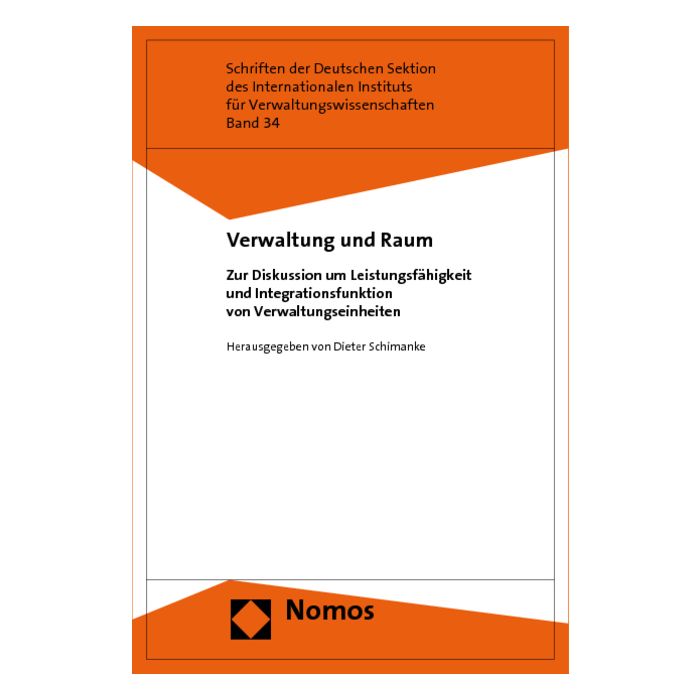 Schriften der Deutschen Sektion des Internationalen Instituts für Verwaltungswissenschaften Band 34

Verwaltung und Raum

Zur Diskussion um Leistungsfähigkeit und Integrationsfunktion von Verwaltungseinheiten

Herausgegeben von Dieter Schimanke

Nomos